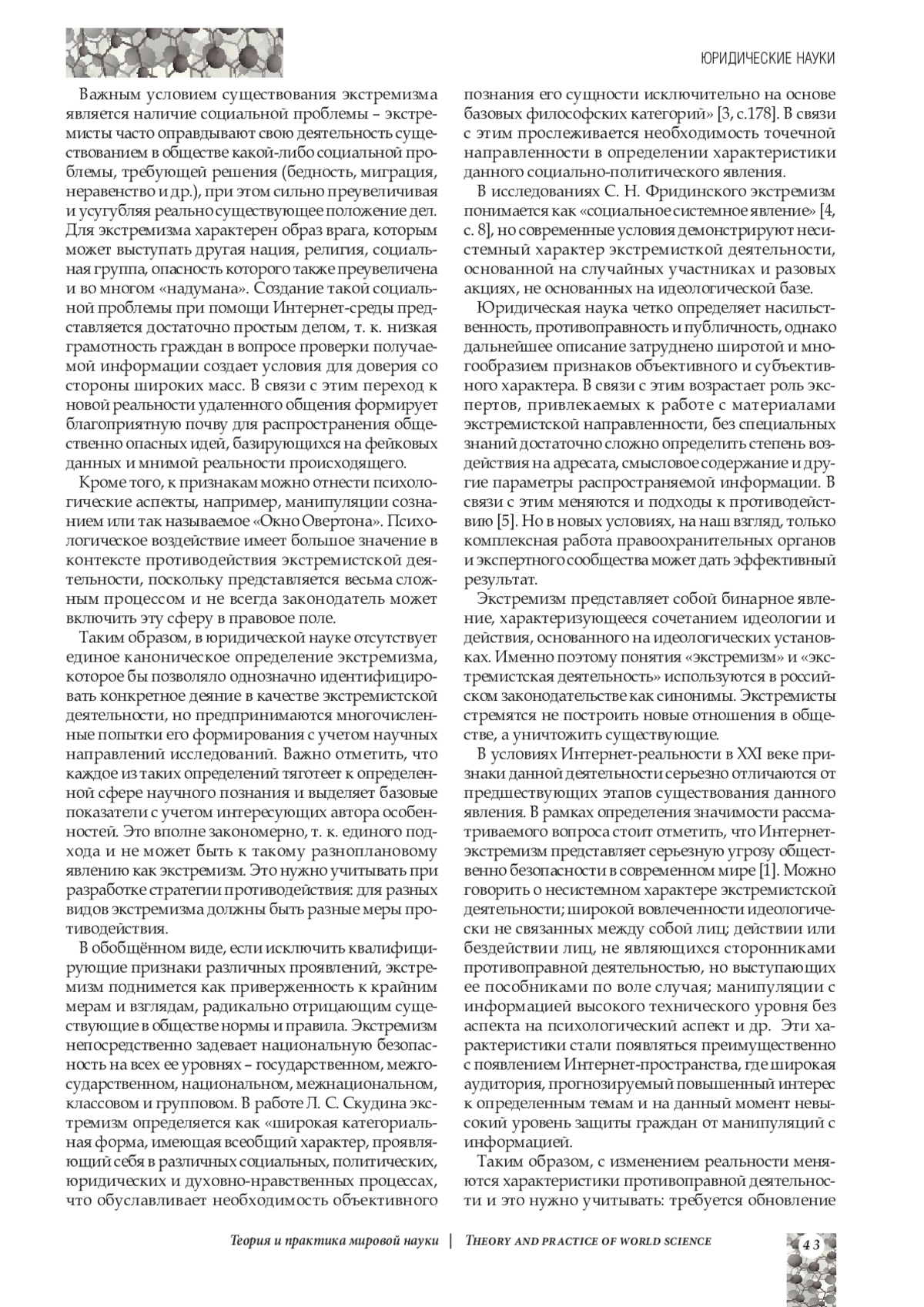 ЮРИДИЧЕСКИЕ НАУКИ

Важным условием существования экстремизма является наличие социальной проблемы – экстремисты часто оправдывают свою деятельность существованием в обществе какой-либо социальной проблемы, требующей решения (бедность, миграция, неравенство и др.), при этом сильно преувеличивая и усугубляя реально существующее положение дел. Для экстремизма характерен образ врага, которым может выступать другая нация, религия, социальная группа, опасность которого также преувеличена и во многом «надумана». Создание такой социальной проблемы при помощи Интернет-среды представляется достаточно простым делом, т. к. низкая грамотность граждан в вопросе проверки получаемой информации создает условия для доверия со стороны широких масс. В связи с этим переход к новой реальности удаленного общения формирует благоприятную почву для распространения общественно опасных идей, базирующихся на фейковых данных и мнимой реальности происходящего.

Кроме того, к признакам можно отнести психологические аспекты, например, манипуляции сознанием или так называемое «Окно Овертона». Психологическое воздействие имеет большое значение в контексте противодействия экстремистской деятельности, поскольку представляется весьма сложным процессом и не всегда законодатель может включить эту сферу в правовое поле.

Таким образом, в юридической науке отсутствует единое каноническое определение экстремизма, которое бы позволяло однозначно идентифицировать конкретное деяние в качестве экстремистской деятельности, но предпринимаются многочисленные попытки его формирования с учетом научных направлений исследований. Важно отметить, что каждое из таких определений тяготеет к определенной сфере научного познания и выделяет базовые показатели с учетом интересующих автора особенностей. Это вполне закономерно, т. к. единого подхода и не может быть к такому разноплановому явлению как экстремизм. Это нужно учитывать при разработке стратегии противодействия: для разных видов экстремизма должны быть разные меры противодействия.

В обобщённом виде, если исключить квалифицирующие признаки различных проявлений, экстремизм поднимется как приверженность к крайним мерам и взглядам, радикально отрицающим существующие в обществе нормы и правила. Экстремизм непосредственно задевает национальную безопасность на всех ее уровнях – государственном, межгосударственном, национальном, межнациональном, классовом и групповом. В работе Л. С. Скудина экстремизм определяется как «широкая категориальная форма, имеющая всеобщий характер, проявляющий себя в различных социальных, политических, юридических и духовно-нравственных процессах, что обуславливает необходимость объективного познания его сущности исключительно на основе базовых философских категорий» [3, с.178]. В связи с этим прослеживается необходимость точечной направленности в определении характеристики данного социально-политического явления.

В исследованиях С. Н. Фридинского экстремизм понимается как «социальное системное явление» [4, с. 8], но современные условия демонстрируют несистемный характер экстремисткой деятельности, основанной на случайных участниках и разовых акциях, не основанных на идеологической базе.

Юридическая наука четко определяет насильственность, противоправность и публичность, однако дальнейшее описание затруднено широтой и многообразием признаков объективного и субъективного характера. В связи с этим возрастает роль экспертов, привлекаемых к работе с материалами экстремистской направленности, без специальных знаний достаточно сложно определить степень воздействия на адресата, смысловое содержание и другие параметры распространяемой информации. В связи с этим меняются и подходы к противодействию [5]. Но в новых условиях, на наш взгляд, только комплексная работа правоохранительных органов и экспертного сообщества может дать эффективный результат.

Экстремизм представляет собой бинарное явление, характеризующееся сочетанием идеологии и действия, основанного на идеологических установках. Именно поэтому понятия «экстремизм» и «экстремистская деятельность» используются в российском законодательстве как синонимы. Экстремисты стремятся не построить новые отношения в обществе, а уничтожить существующие.

В условиях Интернет-реальности в XXI веке признаки данной деятельности серьезно отличаются от предшествующих этапов существования данного явления. В рамках определения значимости рассматриваемого вопроса стоит отметить, что Интернет-экстремизм представляет серьезную угрозу общественно безопасности в современном мире [1]. Можно говорить о несистемном характере экстремистской деятельности; широкой вовлеченности идеологически не связанных между собой лиц; действии или бездействии лиц, не являющихся сторонниками противоправной деятельностью, но выступающих ее пособниками по воле случая; манипуляции с информацией высокого технического уровня без аспекта на психологический аспект и др. Эти характеристики стали появляться преимущественно с появлением Интернет-пространства, где широкая аудитория, прогнозируемый повышенный интерес к определенным темам и на данный момент невысокий уровень защиты граждан от манипуляций с информацией.

Таким образом, с изменением реальности меняются характеристики противоправной деятельности и это нужно учитывать: требуется обновление

Теория и практика мировой науки | THEORY AND PRACTICE OF WORLD SCIENCE

43